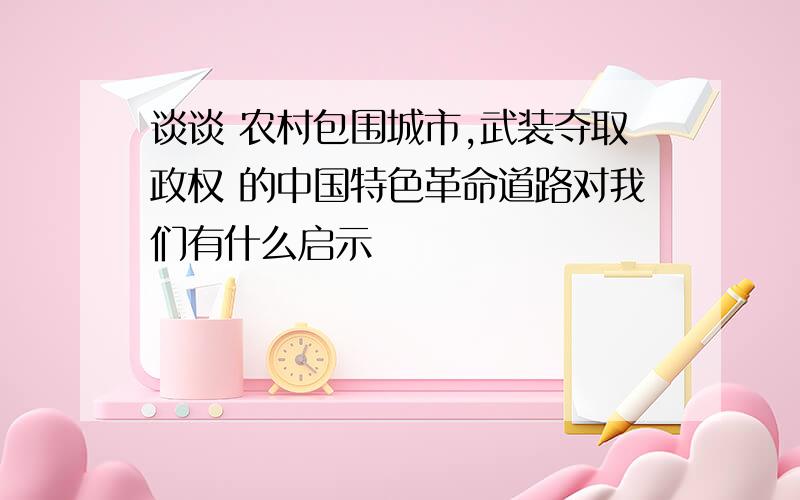 谈谈 农村包围城市,武装夺取政权 的中国特色革命道路对我们有什么启示